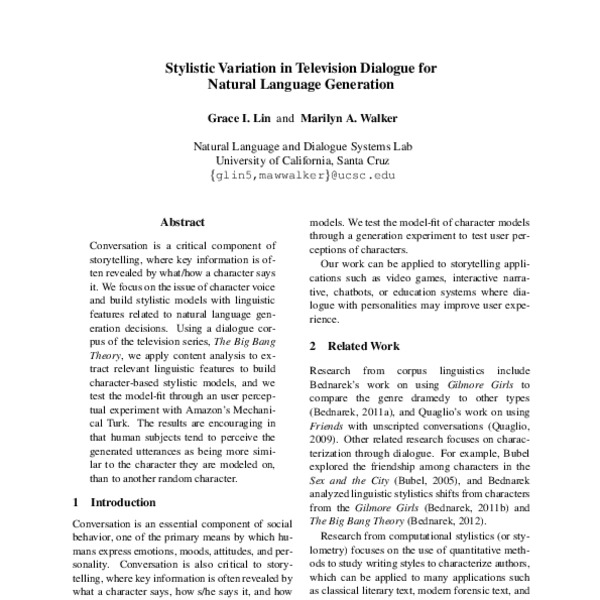 Stylistic Variation in Television Dialogue for Natural Language Generation

Grace I. Lin and Marilyn A. Walker

Natural Language and Dialogue Systems Lab
University of California, Santa Cruz
{glin5,mawwalker}@ucsc.edu

Abstract

Conversation is a critical component of storytelling, where key information is often revealed by what/how a character says it. We focus on the issue of character voice and build stylistic models with linguistic features related to natural language generation decisions. Using a dialogue corpus of the television series, The Big Bang Theory, we apply content analysis to extract relevant linguistic features to build character-based stylistic models, and we test the model-fit through an user perceptual experiment with Amazon's Mechanical Turk. The results are encouraging in that human subjects tend to perceive the generated utterances as being more similar to the character they are modeled on, than to another random character.

1 Introduction

Conversation is an essential component of social behavior, one of the primary means by which humans express emotions, moods, attitudes, and personality. Conversation is also critical to storytelling, where key information is often revealed by what a character says, how s/he says it, and how

models. We test the model-fit of character models through a generation experiment to test user perceptions of characters.

Our work can be applied to storytelling applications such as video games, interactive narrative, chatbots, or education systems where dialogue with personalities may improve user experience.

2 Related Work

Research from corpus linguistics include Bednarek's work on using Gilmore Girls to compare the genre dramedy to other types (Bednarek, 2011a), and Quaglio's work on using Friends with unscripted conversations (Quaglio, 2009). Other related research focuses on characterization through dialogue. For example, Bubel explored the friendship among characters in the Sex and the City (Bubel, 2005), and Bednarek analyzed linguistic stylistics shifts from characters from the Gilmore Girls (Bednarek, 2011b) and The Big Bang Theory (Bednarek, 2012).

Research from computational stylistics (or stylometry) focuses on the use of quantitative methods to study writing styles to characterize authors, which can be applied to many applications such as classical literary text, modern forensic text, and